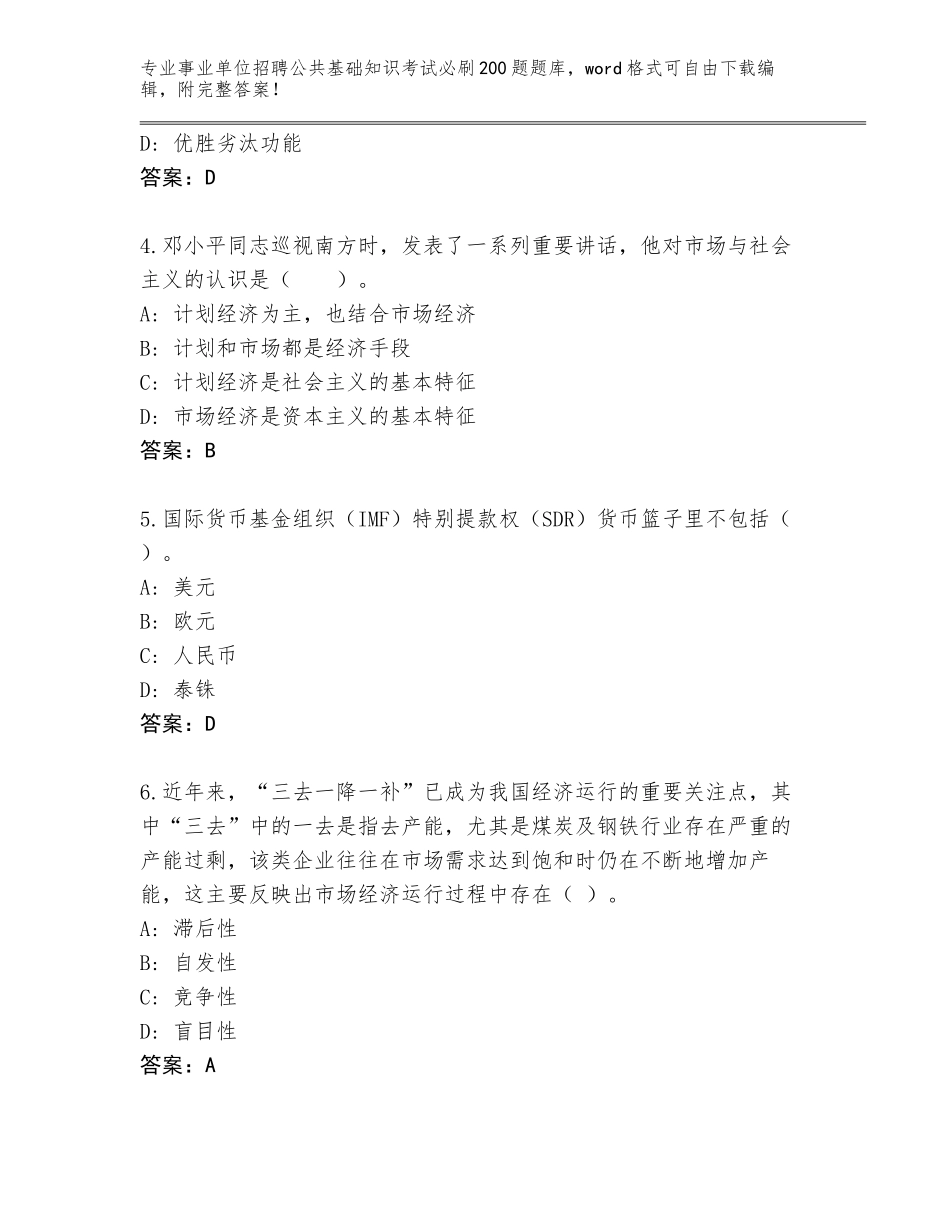 专业事业单位招聘公共基础知识考试必刷200题题库，word格式可自由下载编辑，附完整答案！

D：优胜劣汰功能
答案：D

4.邓小平同志巡视南方时，发表了一系列重要讲话，他对市场与社会主义的认识是（　　）。
A：计划经济为主，也结合市场经济
B：计划和市场都是经济手段
C：计划经济是社会主义的基本特征
D：市场经济是资本主义的基本特征
答案：B

5.国际货币基金组织（IMF）特别提款权（SDR）货币篮子里不包括（　）。
A：美元
B：欧元
C：人民币
D：泰铢
答案：D

6.近年来，“三去一降一补”已成为我国经济运行的重要关注点，其中“三去”中的一去是指去产能，尤其是煤炭及钢铁行业存在严重的产能过剩，该类企业往往在市场需求达到饱和时仍在不断地增加产能，这主要反映出市场经济运行过程中存在（ ）。
A：滞后性
B：自发性
C：竞争性
D：盲目性
答案：A